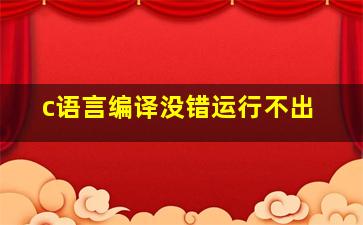 c语言编译没错运行不出